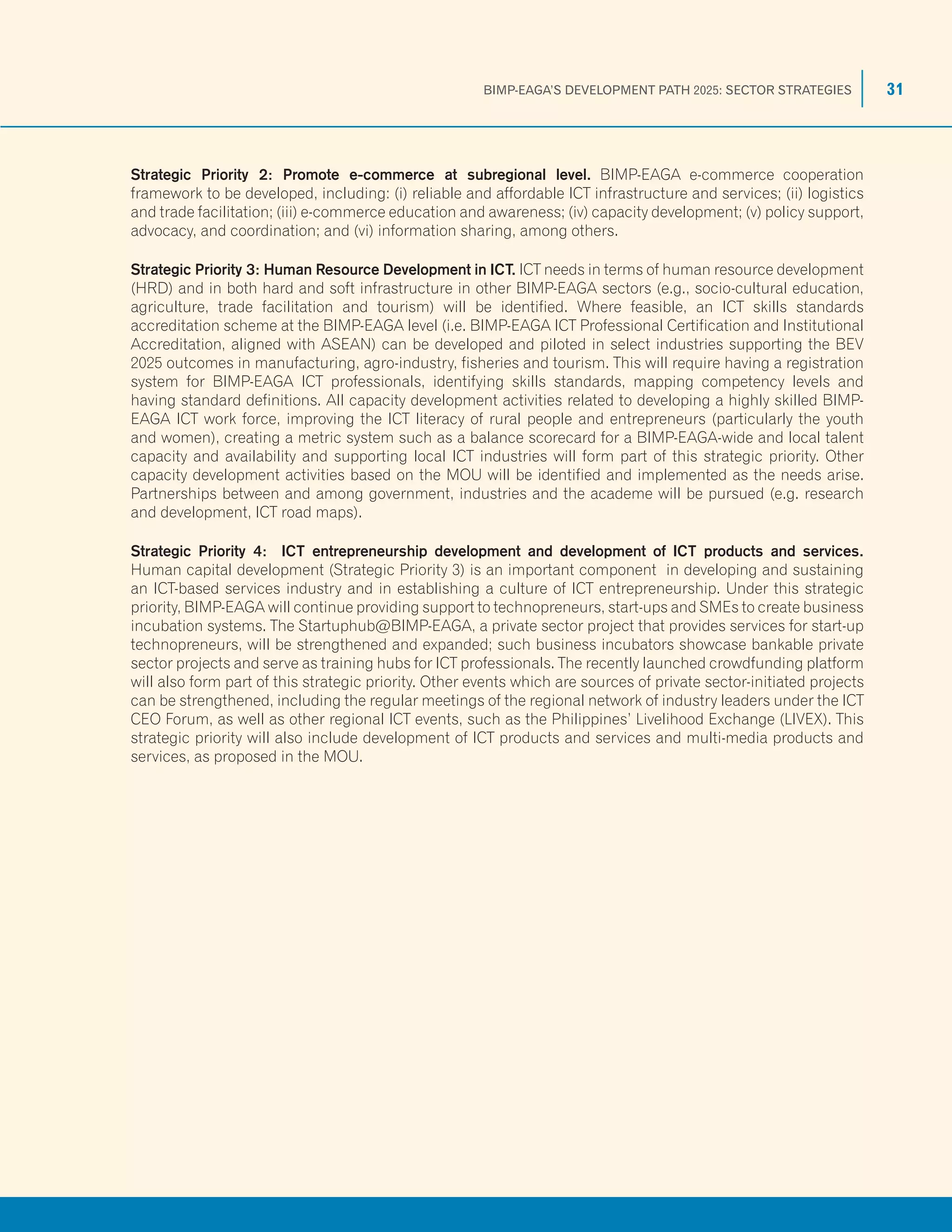 BIMP-EAGA'S DEVELOPMENT PATH 2025: SECTOR STRATEGIES 31

Strategic Priority 2: Promote e-commerce at subregional level. BIMP-EAGA e-commerce cooperation framework to be developed, including: (i) reliable and affordable ICT infrastructure and services; (ii) logistics and trade facilitation; (iii) e-commerce education and awareness; (iv) capacity development; (v) policy support, advocacy, and coordination; and (vi) information sharing, among others.

Strategic Priority 3: Human Resource Development in ICT. ICT needs in terms of human resource development (HRD) and in both hard and soft infrastructure in other BIMP-EAGA sectors (e.g., socio-cultural education, agriculture, trade facilitation and tourism) will be identified. Where feasible, an ICT skills standards accreditation scheme at the BIMP-EAGA level (i.e. BIMP-EAGA ICT Professional Certification and Institutional Accreditation, aligned with ASEAN) can be developed and piloted in select industries supporting the BEV 2025 outcomes in manufacturing, agro-industry, fisheries and tourism. This will require having a registration system for BIMP-EAGA ICT professionals, identifying skills standards, mapping competency levels and having standard definitions. All capacity development activities related to developing a highly skilled BIMP-EAGA ICT work force, improving the ICT literacy of rural people and entrepreneurs (particularly the youth and women), creating a metric system such as a balance scorecard for a BIMP-EAGA-wide and local talent capacity and availability and supporting local ICT industries will form part of this strategic priority. Other capacity development activities based on the MOU will be identified and implemented as the needs arise. Partnerships between and among government, industries and the academe will be pursued (e.g. research and development, ICT road maps).

Strategic Priority 4: ICT entrepreneurship development and development of ICT products and services. Human capital development (Strategic Priority 3) is an important component in developing and sustaining an ICT-based services industry and in establishing a culture of ICT entrepreneurship. Under this strategic priority, BIMP-EAGA will continue providing support to technopreneurs, start-ups and SMEs to create business incubation systems. The Startuphub@BIMP-EAGA, a private sector project that provides services for start-up technopreneurs, will be strengthened and expanded; such business incubators showcase bankable private sector projects and serve as training hubs for ICT professionals. The recently launched crowdfunding platform will also form part of this strategic priority. Other events which are sources of private sector-initiated projects can be strengthened, including the regular meetings of the regional network of industry leaders under the ICT CEO Forum, as well as other regional ICT events, such as the Philippines' Livelihood Exchange (LIVEX). This strategic priority will also include development of ICT products and services and multi-media products and services, as proposed in the MOU.